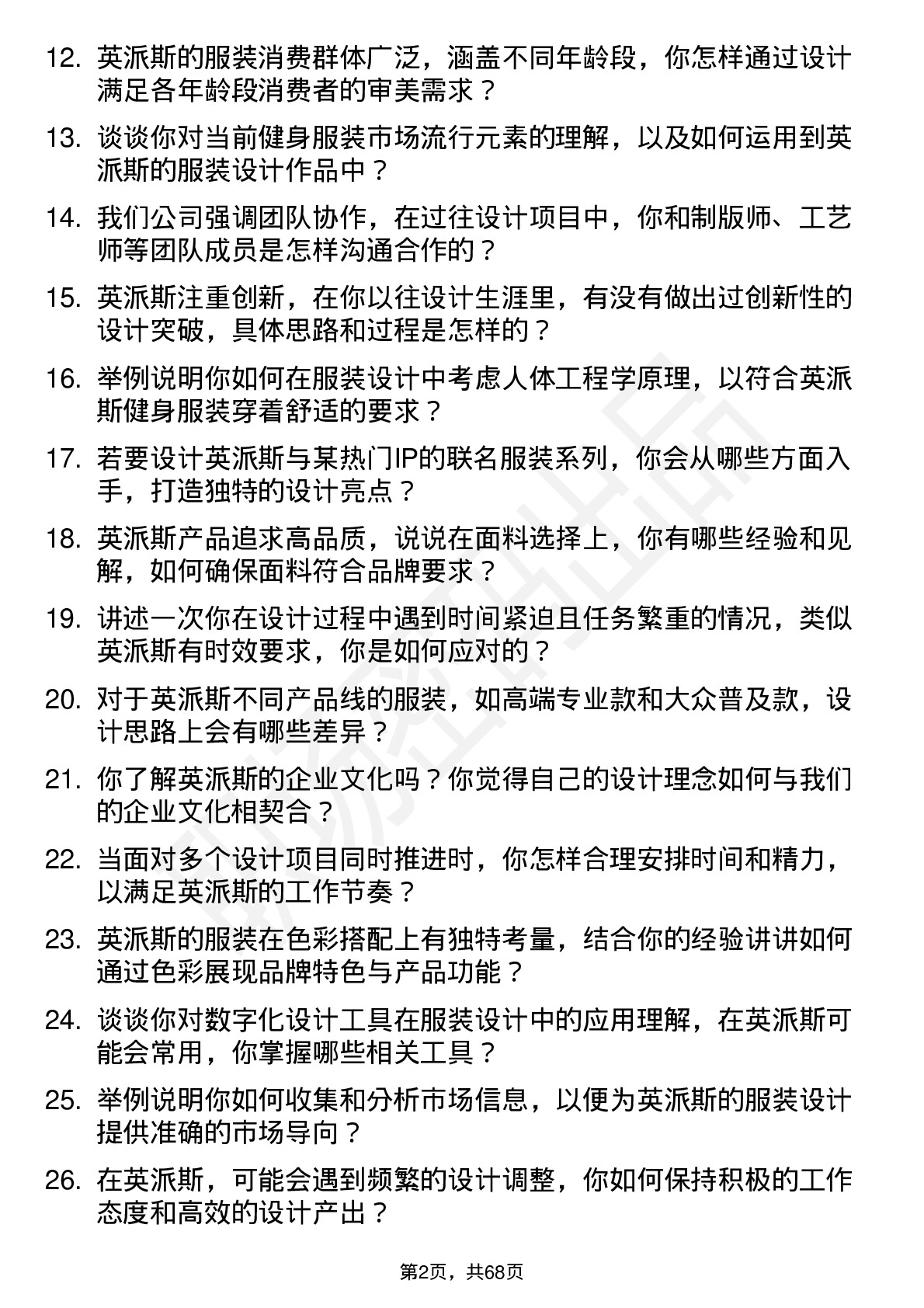 12. 英派斯的服装消费群体广泛，涵盖不同年龄段，你怎样通过设计满足各年龄段消费者的审美需求？

13. 谈谈你对当前健身服装市场流行元素的理解，以及如何运用到英派斯的服装设计作品中？

14. 我们公司强调团队协作，在过往设计项目中，你和制版师、工艺师等团队成员是怎样沟通合作的？

15. 英派斯注重创新，在你以往设计生涯里，有没有做出过创新性的设计突破，具体思路和过程是怎样的？

16. 举例说明你如何在服装设计中考虑人体工程学原理，以符合英派斯健身服装穿着舒适的要求？

17. 若要设计英派斯与某热门IP的联名服装系列，你会从哪些方面入手，打造独特的设计亮点？

18. 英派斯产品追求高品质，说说在面料选择上，你有哪些经验和见解，如何确保面料符合品牌要求？

19. 讲述一次你在设计过程中遇到时间紧迫且任务繁重的情况，类似英派斯有时效要求，你是如何应对的？

20. 对于英派斯不同产品线的服装，如高端专业款和大众普及款，设计思路上会有哪些差异？

21. 你了解英派斯的企业文化吗？你觉得自己的设计理念如何与我们的企业文化相契合？

22. 当面对多个设计项目同时推进时，你怎样合理安排时间和精力，以满足英派斯的工作节奏？

23. 英派斯的服装在色彩搭配上有独特考量，结合你的经验讲讲如何通过色彩展现品牌特色与产品功能？

24. 谈谈你对数字化设计工具在服装设计中的应用理解，在英派斯可能会常用，你掌握哪些相关工具？

25. 举例说明你如何收集和分析市场信息，以便为英派斯的服装设计提供准确的市场导向？

26. 在英派斯，可能会遇到频繁的设计调整，你如何保持积极的工作态度和高效的设计产出？

第2页，共68页